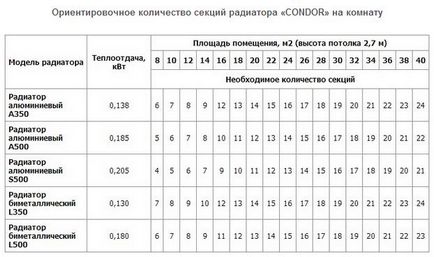 Ориентировочное количество секций радиатора «CONDOR» на комнату

| Модель радиатора | Теплоотдача, кВт | Площадь помещения, м2 (высота потолка 2,7 м) | | | | | | | | | | | | | | | | |
|---|---|---|---|---|---|---|---|---|---|---|---|---|---|---|---|---|---|---|
| | | 8 | 10 | 12 | 14 | 16 | 18 | 20 | 22 | 24 | 26 | 28 | 30 | 32 | 34 | 36 | 38 | 40 |
| | | Необходимое количество секций | | | | | | | | | | | | | | | | |
| Радиатор алюминиевый A350 | 0,138 | 6 | 7 | 8 | 9 | 12 | 13 | 14 | 15 | 16 | 17 | 18 | 19 | 20 | 21 | 22 | 23 | 24 |
| Радиатор алюминиевый A500 | 0,185 | 5 | 6 | 7 | 8 | 10 | 11 | 12 | 13 | 14 | 15 | 16 | 17 | 18 | 19 | 20 | 21 | 22 |
| Радиатор алюминиевый S500 | 0,205 | 4 | 5 | 6 | 7 | 9 | 10 | 11 | 12 | 13 | 14 | 15 | 16 | 17 | 18 | 19 | 20 | 21 |
| Радиатор биметаллический L350 | 0,130 | 7 | 8 | 9 | 10 | 12 | 13 | 14 | 15 | 16 | 17 | 18 | 19 | 20 | 21 | 22 | 23 | 24 |
| Радиатор биметаллический L500 | 0,180 | 6 | 7 | 8 | 9 | 11 | 12 | 13 | 14 | 15 | 16 | 17 | 18 | 19 | 20 | 21 | 22 | 23 |